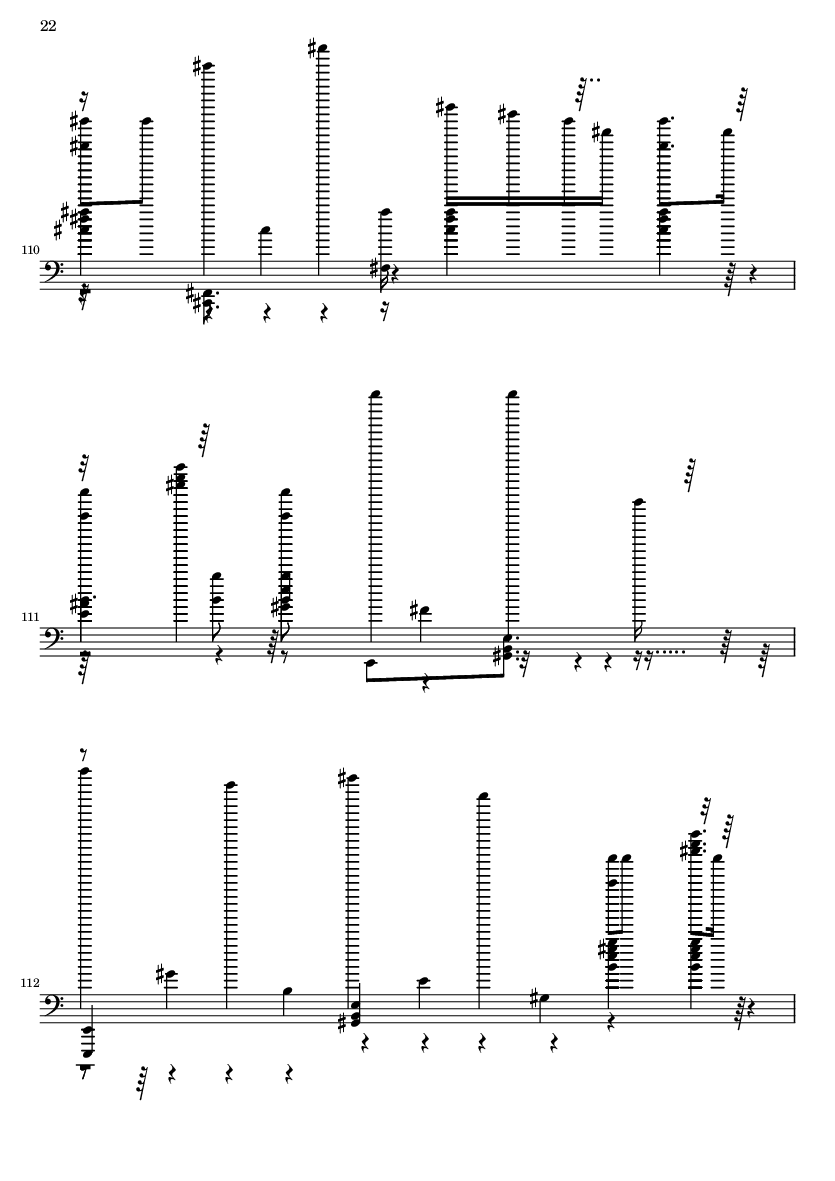 22

110

111

112